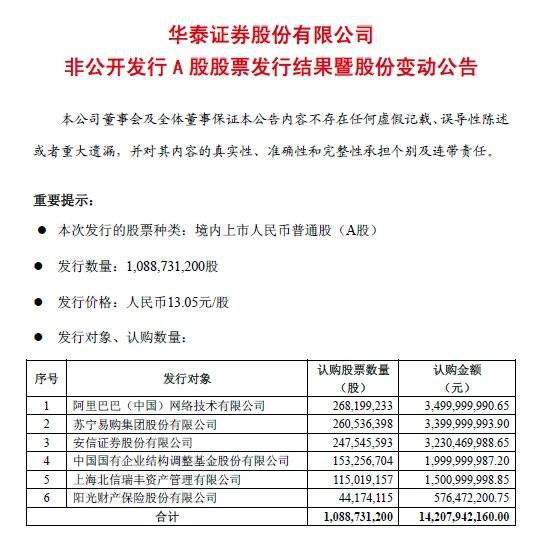 华泰证券股份有限公司
非公开发行 A 股股票发行结果暨股份变动公告

本公司董事会及全体董事保证本公告内容不存在任何虚假记载、误导性陈述或者重大遗漏，并对其内容的真实性、准确性和完整性承担个别及连带责任。

重要提示：

● 本次发行的股票种类：境内上市人民币普通股（A股）

● 发行数量：1,088,731,200股

● 发行价格：人民币13.05元/股

● 发行对象、认购数量：

| 序号 | 发行对象 | 认购股票数量（股） | 认购金额（元） |
|---|---|---|---|
| 1 | 阿里巴巴（中国）网络技术有限公司 | 268,199,233 | 3,499,999,990.65 |
| 2 | 苏宁易购集团股份有限公司 | 260,536,398 | 3,399,999,993.90 |
| 3 | 安信证券股份有限公司 | 247,545,593 | 3,230,469,988.65 |
| 4 | 中国国有企业结构调整基金股份有限公司 | 153,256,704 | 1,999,999,987.20 |
| 5 | 上海北信瑞丰资产管理有限公司 | 115,019,157 | 1,500,999,998.85 |
| 6 | 阳光财产保险股份有限公司 | 44,174,115 | 576,472,200.75 |
| 合计 | | 1,088,731,200 | 14,207,942,160.00 |